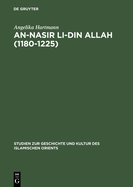 DE GRUYTER

Angelika Hartmann

AN-NASIR LI-DIN ALLAH (1180-1225)

STUDIEN ZUR GESCHICHTE UND KULTUR DES ISLAMISCHEN ORIENTS

DE G